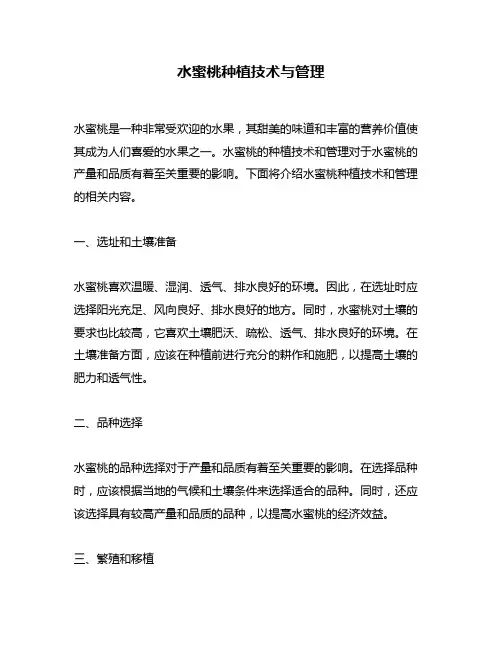 水蜜桃种植技术与管理

水蜜桃是一种非常受欢迎的水果，其甜美的味道和丰富的营养价值使其成为人们喜爱的水果之一。水蜜桃的种植技术和管理对于水蜜桃的产量和品质有着至关重要的影响。下面将介绍水蜜桃种植技术和管理的相关内容。

一、选址和土壤准备

水蜜桃喜欢温暖、湿润、透气、排水良好的环境。因此，在选址时应选择阳光充足、风向良好、排水良好的地方。同时，水蜜桃对土壤的要求也比较高，它喜欢土壤肥沃、疏松、透气、排水良好的环境。在土壤准备方面，应该在种植前进行充分的耕作和施肥，以提高土壤的肥力和透气性。

二、品种选择

水蜜桃的品种选择对于产量和品质有着至关重要的影响。在选择品种时，应该根据当地的气候和土壤条件来选择适合的品种。同时，还应该选择具有较高产量和品质的品种，以提高水蜜桃的经济效益。

三、繁殖和移植